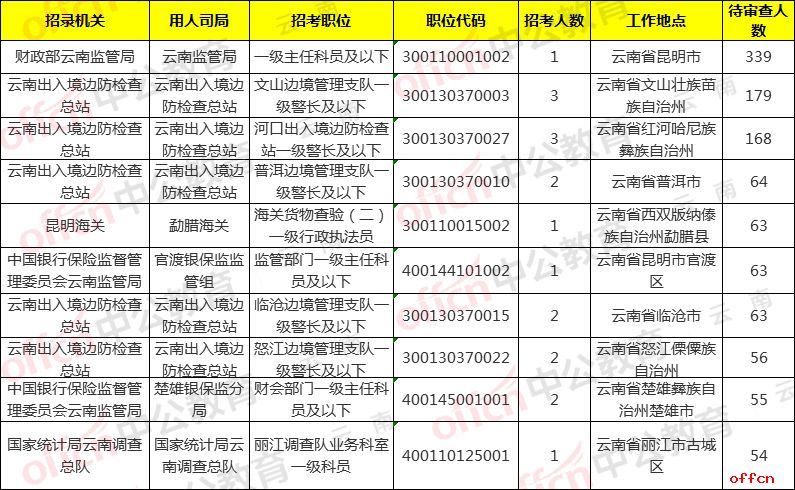 | 招录机关 | 用人司局 | 招考职位 | 职位代码 | 招考人数 | 工作地点 | 待审查人数 |
|---|---|---|---|---|---|---|
| 财政部云南监管局 | 云南监管局 | 一级主任科员及以下 | 300110001002 | 1 | 云南省昆明市 | 339 |
| 云南出入境边防检查总站 | 云南出入境边防检查总站 | 文山边境管理支队一级警长及以下 | 300130370003 | 3 | 云南省文山壮族苗族自治州 | 179 |
| 云南出入境边防检查总站 | 云南出入境边防检查总站 | 河口出入境边防检查站一级警长及以下 | 300130370027 | 3 | 云南省红河哈尼族彝族自治州 | 168 |
| 云南出入境边防检查总站 | 云南出入境边防检查总站 | 普洱边境管理支队一级警长及以下 | 300130370010 | 2 | 云南省普洱市 | 64 |
| 昆明海关 | 勐腊海关 | 海关货物查验（二）一级行政执法员 | 300110015002 | 1 | 云南省西双版纳傣族自治州勐腊县 | 63 |
| 中国银行保险监督管理委员会云南监管局 | 官渡银保监监管组 | 监管部门一级主任科员及以下 | 400144101002 | 1 | 云南省昆明市官渡区 | 63 |
| 云南出入境边防检查总站 | 云南出入境边防检查总站 | 临沧边境管理支队一级警长及以下 | 300130370015 | 2 | 云南省临沧市 | 63 |
| 云南出入境边防检查总站 | 云南出入境边防检查总站 | 怒江边境管理支队一级警长及以下 | 300130370022 | 2 | 云南省怒江傈僳族自治州 | 56 |
| 中国银行保险监督管理委员会云南监管局 | 楚雄银保监分局 | 财会部门一级主任科员及以下 | 400145001001 | 2 | 云南省楚雄彝族自治州楚雄市 | 55 |
| 国家统计局云南调查总队 | 国家统计局云南调查总队 | 丽江调查队业务科室一级科员 | 400110125001 | 1 | 云南省丽江市古城区 | 54 |

offcn